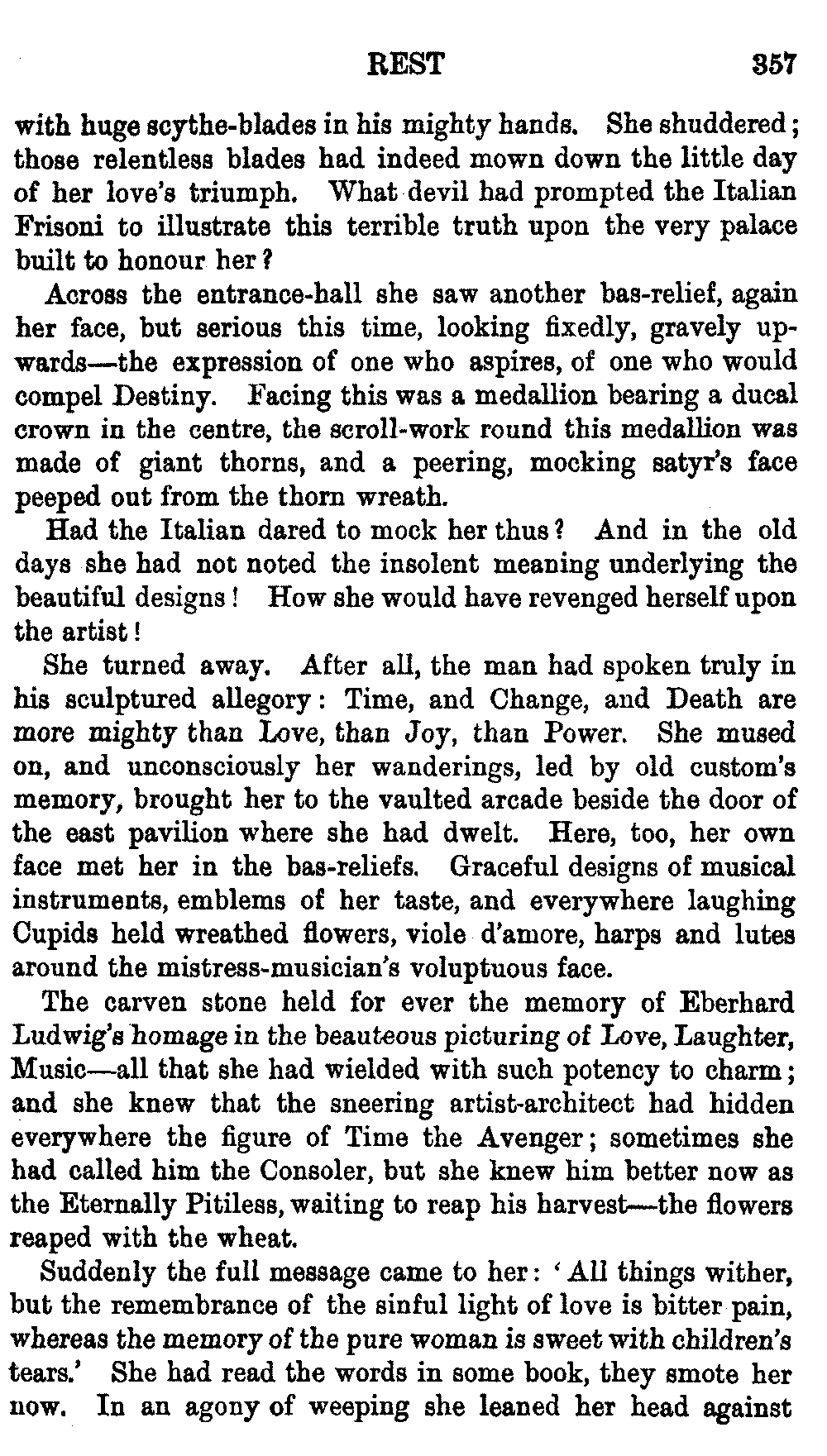 REST 357

with huge scythe-blades in his mighty hands. She shuddered; those relentless blades had indeed mown down the little day of her love's triumph. What devil had prompted the Italian Frisoni to illustrate this terrible truth upon the very palace built to honour her?

Across the entrance-hall she saw another bas-relief, again her face, but serious this time, looking fixedly, gravely upwards—the expression of one who aspires, of one who would compel Destiny. Facing this was a medallion bearing a ducal crown in the centre, the scroll-work round this medallion was made of giant thorns, and a peering, mocking satyr's face peeped out from the thorn wreath.

Had the Italian dared to mock her thus? And in the old days she had not noted the insolent meaning underlying the beautiful designs! How she would have revenged herself upon the artist!

She turned away. After all, the man had spoken truly in his sculptured allegory: Time, and Change, and Death are more mighty than Love, than Joy, than Power. She mused on, and unconsciously her wanderings, led by old custom's memory, brought her to the vaulted arcade beside the door of the east pavilion where she had dwelt. Here, too, her own face met her in the bas-reliefs. Graceful designs of musical instruments, emblems of her taste, and everywhere laughing Cupids held wreathed flowers, viole d'amore, harps and lutes around the mistress-musician's voluptuous face.

The carven stone held for ever the memory of Eberhard Ludwig's homage in the beauteous picturing of Love, Laughter, Music—all that she had wielded with such potency to charm; and she knew that the sneering artist-architect had hidden everywhere the figure of Time the Avenger; sometimes she had called him the Consoler, but she knew him better now as the Eternally Pitiless, waiting to reap his harvest—the flowers reaped with the wheat.

Suddenly the full message came to her: 'All things wither, but the remembrance of the sinful light of love is bitter pain, whereas the memory of the pure woman is sweet with children's tears.' She had read the words in some book, they smote her now. In an agony of weeping she leaned her head against